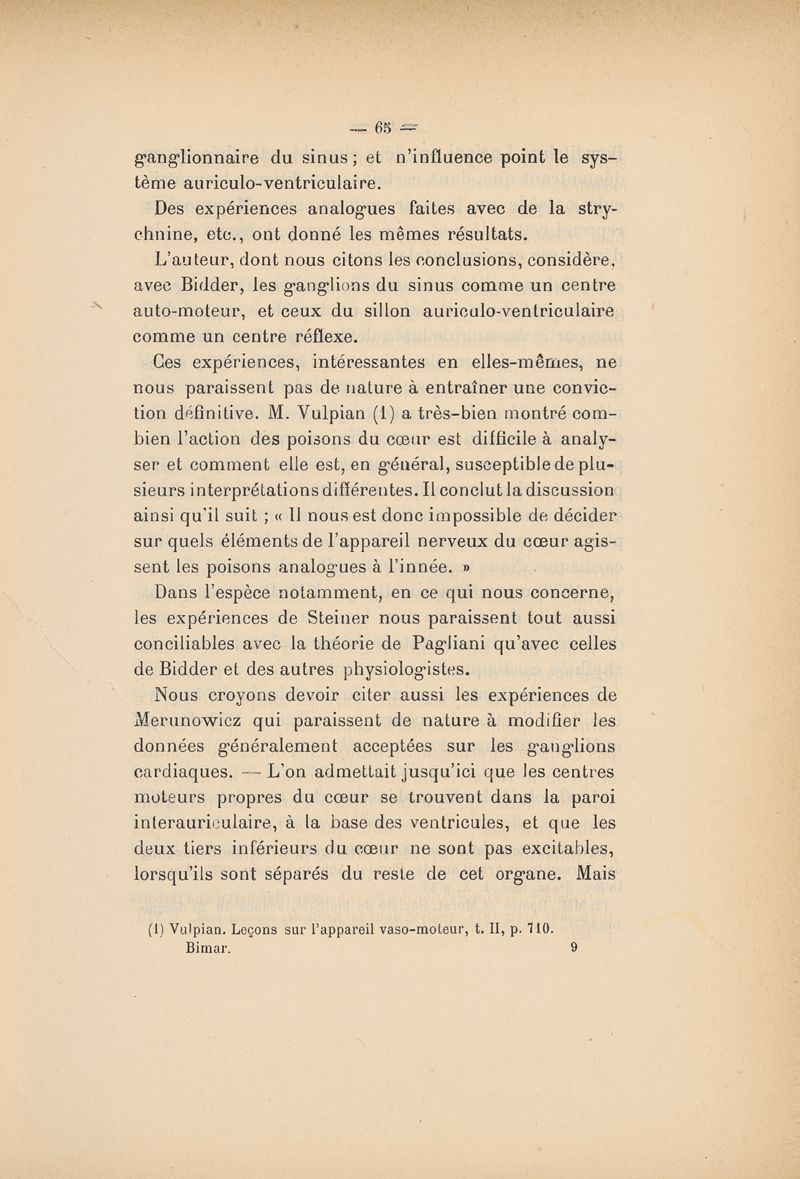 — 65 —

ganglionnaire du sinus ; et n'influence point le système auriculo-ventriculaire.

Des expériences analogues faites avec de la strychnine, etc., ont donné les mêmes résultats.

L'auteur, dont nous citons les conclusions, considère, avec Bidder, les ganglions du sinus comme un centre auto-moteur, et ceux du sillon auriculo-ventriculaire comme un centre réflexe.

Ces expériences, intéressantes en elles-mêmes, ne nous paraissent pas de nature à entraîner une conviction définitive. M. Vulpian (1) a très-bien montré combien l'action des poisons du cœur est difficile à analyser et comment elle est, en général, susceptible de plusieurs interprétations différentes. Il conclut la discussion ainsi qu'il suit ; « Il nous est donc impossible de décider sur quels éléments de l'appareil nerveux du cœur agissent les poisons analogues à l'innée. »

Dans l'espèce notamment, en ce qui nous concerne, les expériences de Steiner nous paraissent tout aussi conciliables avec la théorie de Pagliani qu'avec celles de Bidder et des autres physiologistes.

Nous croyons devoir citer aussi les expériences de Merunowicz qui paraissent de nature à modifier les données généralement acceptées sur les ganglions cardiaques. — L'on admettait jusqu'ici que les centres moteurs propres du cœur se trouvent dans la paroi interauriculaire, à la base des ventricules, et que les deux tiers inférieurs du cœur ne sont pas excitables, lorsqu'ils sont séparés du reste de cet organe. Mais

(1) Vulpian. Leçons sur l'appareil vaso-moteur, t. II, p. 710.
Bimar. 9